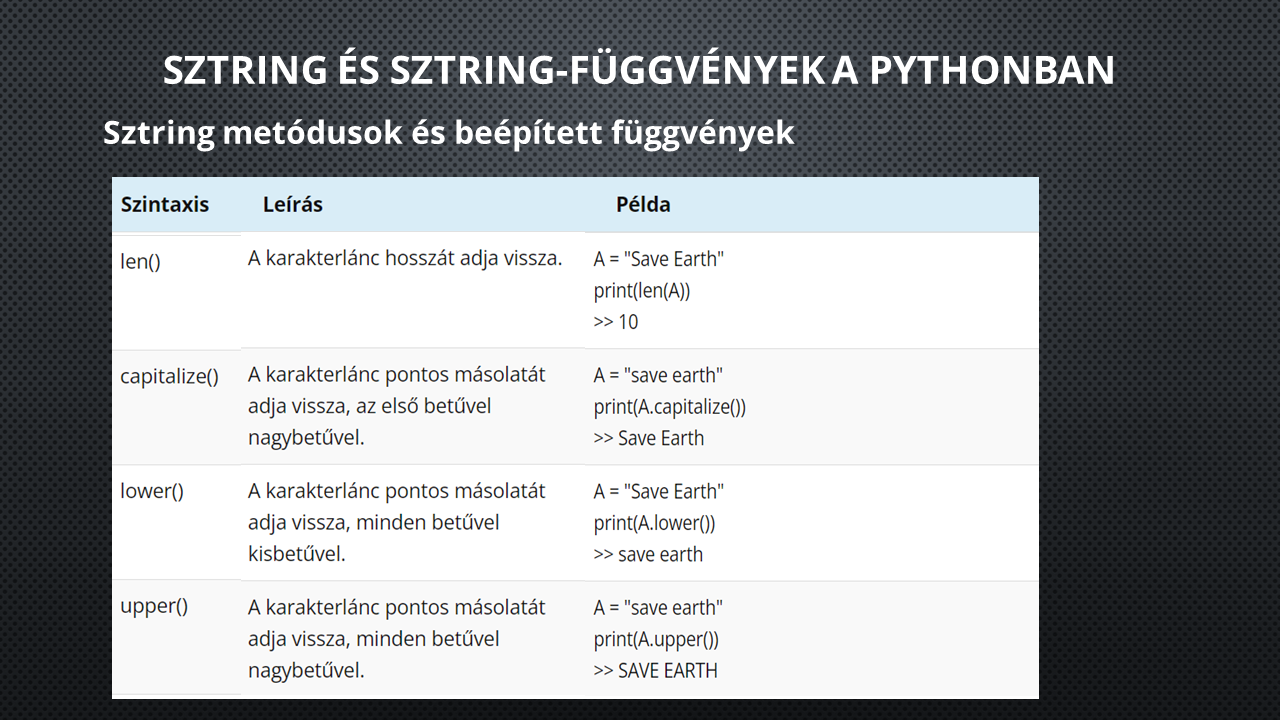 SZTRING ÉS SZTRING-FÜGGVÉNYEK A PYTHONBAN

Sztring metódusok és beépített függvények

| Szintaxis | Leírás | Példa |
|---|---|---|
| len() | A karakterlánc hosszát adja vissza. | A = "Save Earth" print(len(A)) >> 10 |
| capitalize() | A karakterlánc pontos másolatát adja vissza, az első betűvel nagybetűvel. | A = "save earth" print(A.capitalize()) >> Save Earth |
| lower() | A karakterlánc pontos másolatát adja vissza, minden betűvel kisbetűvel. | A = "Save Earth" print(A.lower()) >> save earth |
| upper() | A karakterlánc pontos másolatát adja vissza, minden betűvel nagybetűvel. | A = "save earth" print(A.upper()) >> SAVE EARTH |